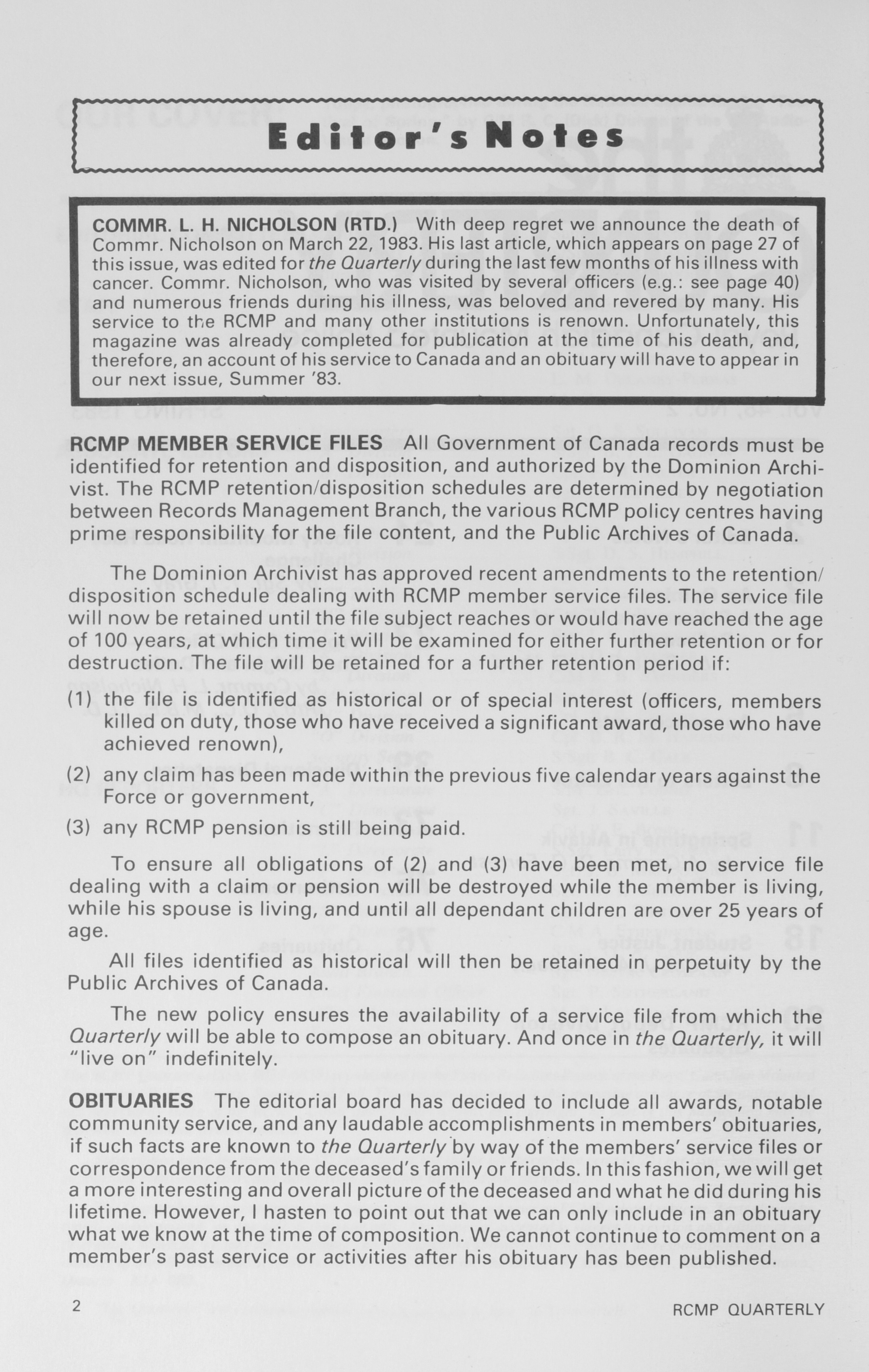 Editor's Notes

COMMR. L. H. NICHOLSON (RTD.) With deep regret we announce the death of Commr. Nicholson on March 22, 1983. His last article, which appears on page 27 of this issue, was edited for the Quarterly during the last few months of his illness with cancer. Commr. Nicholson, who was visited by several officers (e.g.: see page 40) and numerous friends during his illness, was beloved and revered by many. His service to the RCMP and many other institutions is renown. Unfortunately, this magazine was already completed for publication at the time of his death, and, therefore, an account of his service to Canada and an obituary will have to appear in our next issue, Summer '83.

RCMP MEMBER SERVICE FILES All Government of Canada records must be identified for retention and disposition, and authorized by the Dominion Archivist. The RCMP retention/disposition schedules are determined by negotiation between Records Management Branch, the various RCMP policy centres having prime responsibility for the file content, and the Public Archives of Canada.

The Dominion Archivist has approved recent amendments to the retention/disposition schedule dealing with RCMP member service files. The service file will now be retained until the file subject reaches or would have reached the age of 100 years, at which time it will be examined for either further retention or for destruction. The file will be retained for a further retention period if:

(1) the file is identified as historical or of special interest (officers, members killed on duty, those who have received a significant award, those who have achieved renown),

(2) any claim has been made within the previous five calendar years against the Force or government,

(3) any RCMP pension is still being paid.

To ensure all obligations of (2) and (3) have been met, no service file dealing with a claim or pension will be destroyed while the member is living, while his spouse is living, and until all dependant children are over 25 years of age.

All files identified as historical will then be retained in perpetuity by the Public Archives of Canada.

The new policy ensures the availability of a service file from which the Quarterly will be able to compose an obituary. And once in the Quarterly, it will "live on" indefinitely.

OBITUARIES The editorial board has decided to include all awards, notable community service, and any laudable accomplishments in members' obituaries, if such facts are known to the Quarterly by way of the members' service files or correspondence from the deceased's family or friends. In this fashion, we will get a more interesting and overall picture of the deceased and what he did during his lifetime. However, I hasten to point out that we can only include in an obituary what we know at the time of composition. We cannot continue to comment on a member's past service or activities after his obituary has been published.

2

RCMP QUARTERLY